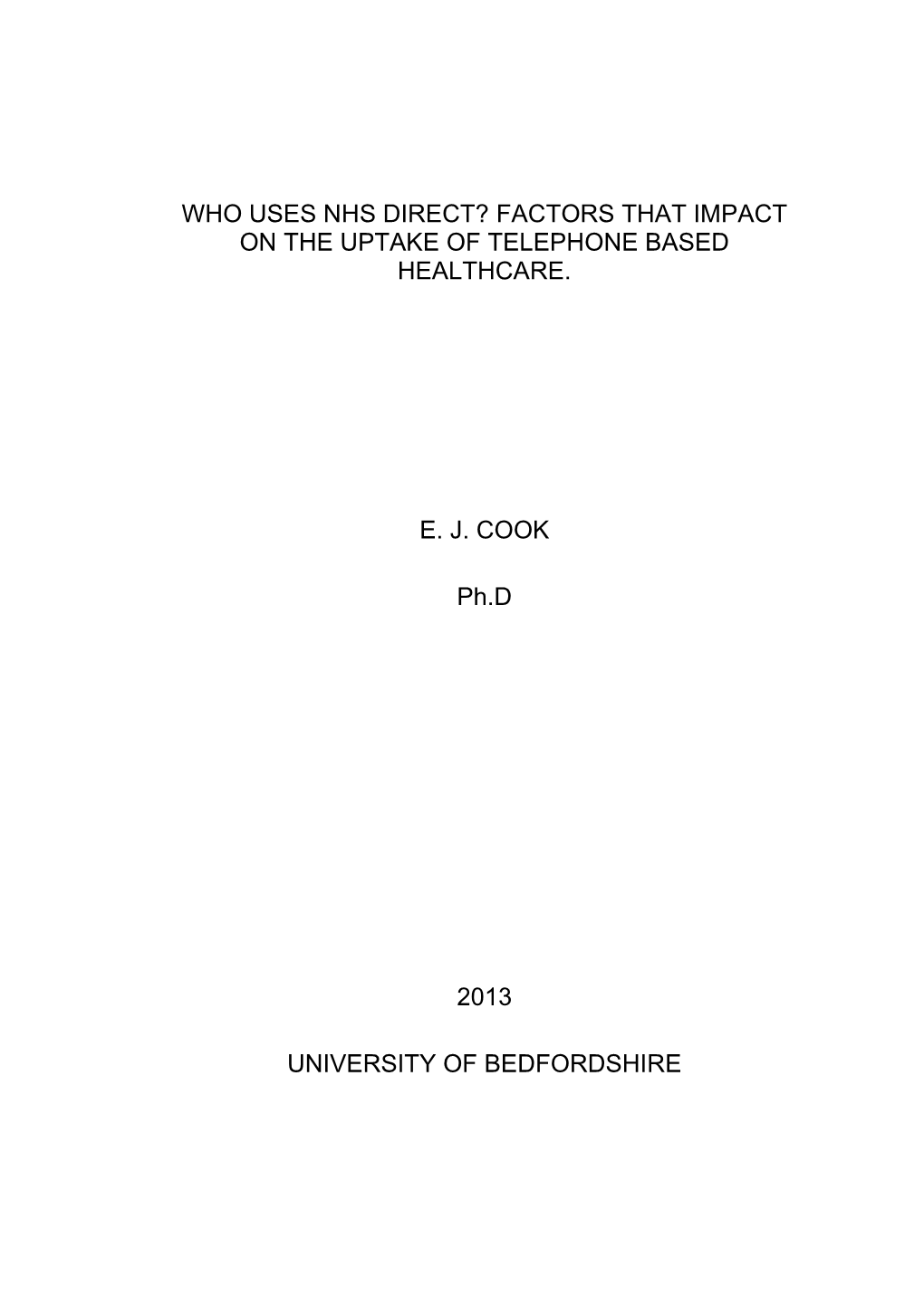 WHO USES NHS DIRECT? FACTORS THAT IMPACT ON THE UPTAKE OF TELEPHONE BASED HEALTHCARE.

E. J. COOK

Ph.D

2013

UNIVERSITY OF BEDFORDSHIRE